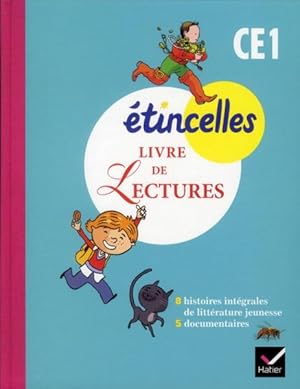 CE1

étincelles

LIVRE DE LECTURES

8 histoires intégrales de littérature jeunesse
5 documentaires

Hatier